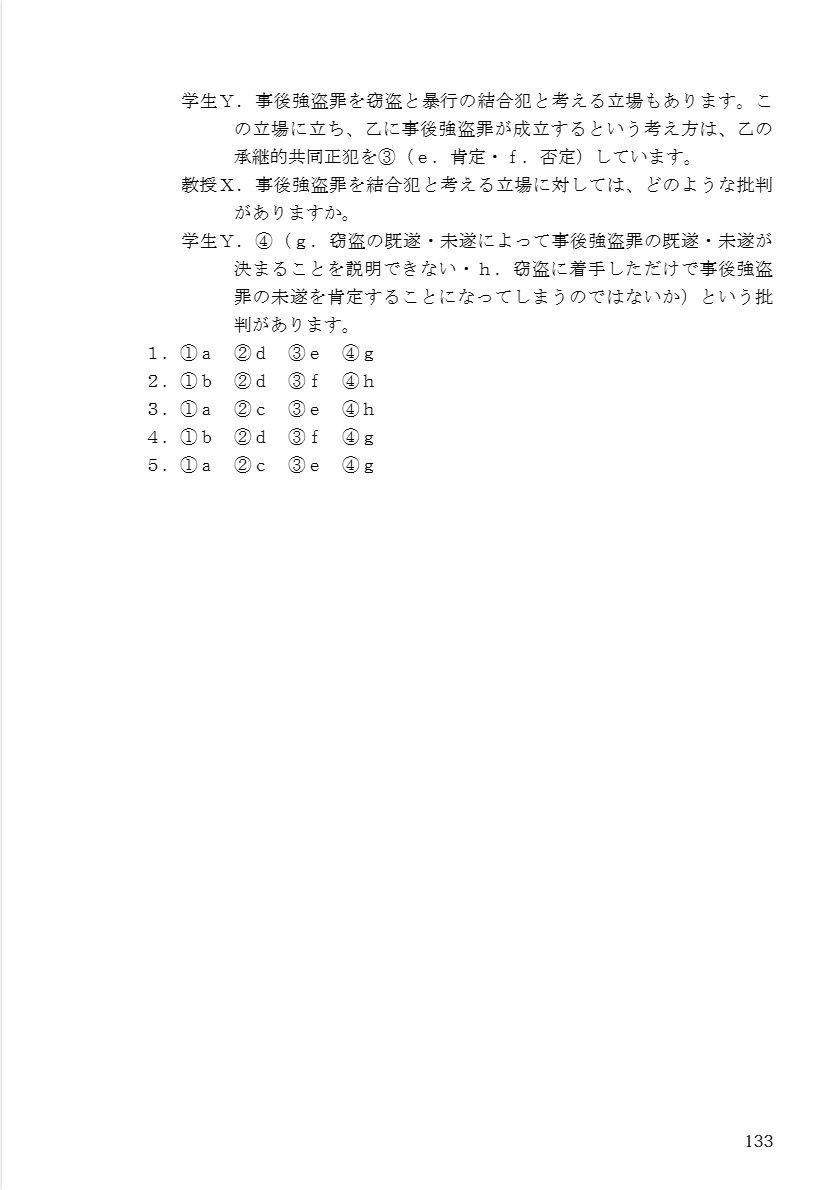 学生Y．事後強盗罪を窃盗と暴行の結合犯と考える立場もあります。この立場に立ち、乙に事後強盗罪が成立するという考え方は、乙の承継的共同正犯を③（e．肯定・f．否定）しています。

教授X．事後強盗罪を結合犯と考える立場に対しては、どのような批判がありますか。

学生Y．④（g．窃盗の既遂・未遂によって事後強盗罪の既遂・未遂が決まることを説明できない・h．窃盗に着手しただけで事後強盗罪の未遂を肯定することになってしまうのではないか）という批判があります。

1．①a　②d　③e　④g
2．①b　②d　③f　④h
3．①a　②c　③e　④h
4．①b　②d　③f　④g
5．①a　②c　③e　④g

133